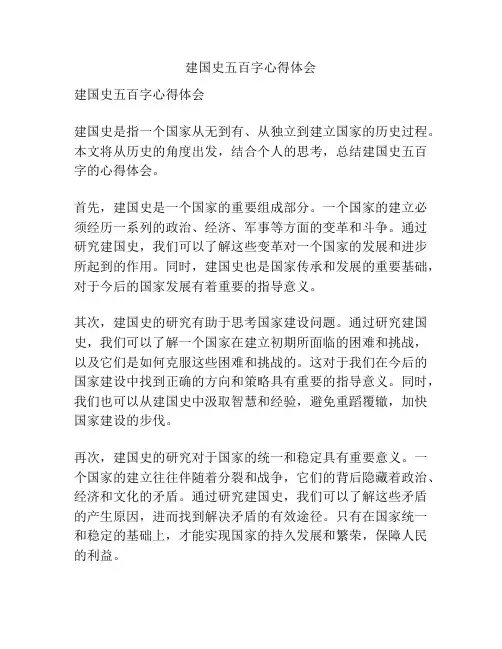 建国史五百字心得体会

建国史五百字心得体会

建国史是指一个国家从无到有、从独立到建立国家的历史过程。本文将从历史的角度出发，结合个人的思考，总结建国史五百字的心得体会。

首先，建国史是一个国家的重要组成部分。一个国家的建立必须经历一系列的政治、经济、军事等方面的变革和斗争。通过研究建国史，我们可以了解这些变革对一个国家的发展和进步所起到的作用。同时，建国史也是国家传承和发展的重要基础，对于今后的国家发展有着重要的指导意义。

其次，建国史的研究有助于思考国家建设问题。通过研究建国史，我们可以了解一个国家在建立初期所面临的困难和挑战，以及它们是如何克服这些困难和挑战的。这对于我们在今后的国家建设中找到正确的方向和策略具有重要的指导意义。同时，我们也可以从建国史中汲取智慧和经验，避免重蹈覆辙，加快国家建设的步伐。

再次，建国史的研究对于国家的统一和稳定具有重要意义。一个国家的建立往往伴随着分裂和战争，它们的背后隐藏着政治、经济和文化的矛盾。通过研究建国史，我们可以了解这些矛盾的产生原因，进而找到解决矛盾的有效途径。只有在国家统一和稳定的基础上，才能实现国家的持久发展和繁荣，保障人民的利益。